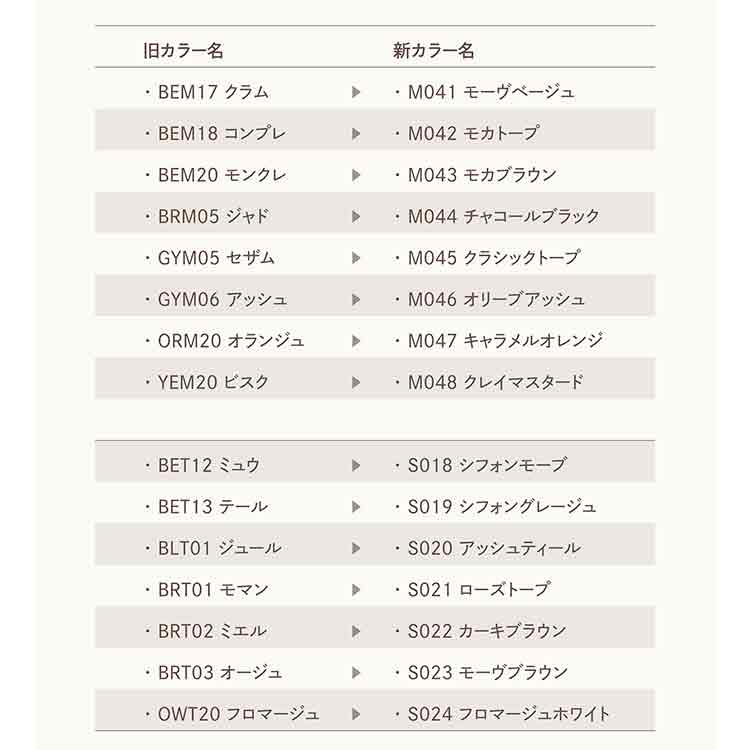 | 旧カラー名 | | 新カラー名 |
|---|---|---|
| ・BEM17 クラム | ▶ | ・M041 モーヴベージュ |
| ・BEM18 コンプレ | ▶ | ・M042 モカトープ |
| ・BEM20 モンクレ | ▶ | ・M043 モカブラウン |
| ・BRM05 ジャド | ▶ | ・M044 チャコールブラック |
| ・GYM05 セザム | ▶ | ・M045 クラシックトープ |
| ・GYM06 アッシュ | ▶ | ・M046 オリーブアッシュ |
| ・ORM20 オランジュ | ▶ | ・M047 キャラメルオレンジ |
| ・YEM20 ビスク | ▶ | ・M048 クレイマスタード |

| | | |
|---|---|---|
| ・BET12 ミュウ | ▶ | ・S018 シフォンモーブ |
| ・BET13 テール | ▶ | ・S019 シフォングレージュ |
| ・BLT01 ジュール | ▶ | ・S020 アッシュティール |
| ・BRT01 モマン | ▶ | ・S021 ローズトープ |
| ・BRT02 ミエル | ▶ | ・S022 カーキブラウン |
| ・BRT03 オージュ | ▶ | ・S023 モーヴブラウン |
| ・OWT20 フロマージュ | ▶ | ・S024 フロマージュホワイト |